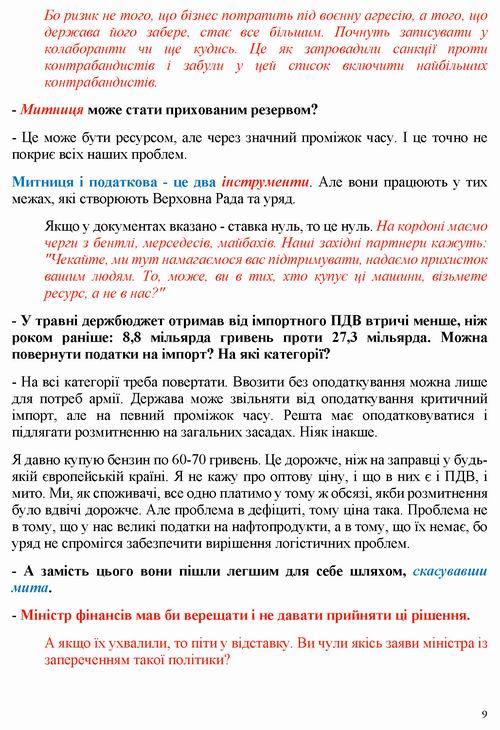 Бо ризик не того, що бізнес потрапить під воєнну агресію, а того, що держава його забере, стає все більшим. Почнуть записувати у колаборанти чи ще кудись. Це як запровадили санкції проти контрабандистів і забули у цей список включити найбільших контрабандистів.

- Митниця може стати прихованим резервом?

- Це може бути ресурсом, але через значний проміжок часу. І це точно не покриє всіх наших проблем.

Митниця і податкова - це два інструменти. Але вони працюють у тих межах, які створюють Верховна Рада та уряд.

Якщо у документах вказано - ставка нуль, то це нуль. На кордоні маємо черги з бентлі, мерседесів, майбахів. Наші західні партнери кажуть: "Чекайте, ми тут намагаємося вас підтримувати, надаємо прихисток вашим людям. То, може, ви в тих, хто купує ці машини, візьмете ресурс, а не в нас?"

- У травні держбюджет отримав від імпортного ПДВ втричі менше, ніж роком раніше: 8,8 мільярда гривень проти 27,3 мільярда. Можна повернути податки на імпорт? На які категорії?

- На всі категорії треба повертати. Ввозити без оподаткування можна лише для потреб армії. Держава може звільняти від оподаткування критичний імпорт, але на певний проміжок часу. Решта має оподатковуватися і підлягати розмитненню на загальних засадах. Ніяк інакше.

Я давно купую бензин по 60-70 гривень. Це дорожче, ніж на заправці у будь-якій європейській країні. Я не кажу про оптову ціну, і що в них є і ПДВ, і мито. Ми, як споживачі, все одно платимо у тому ж обсязі, якби розмитнення було вдвічі дорожче. Але проблема в дефіциті, тому ціна така. Проблема не в тому, що у нас великі податки на нафтопродукти, а в тому, що їх немає, бо уряд не спромігся забезпечити вирішення логістичних проблем.

- А замість цього вони пішли легшим для себе шляхом, скасувавши мита.

- Міністр фінансів мав би верещати і не давати прийняти ці рішення.

А якщо їх ухвалили, то піти у відставку. Ви чули якісь заяви міністра із запереченням такої політики?

9